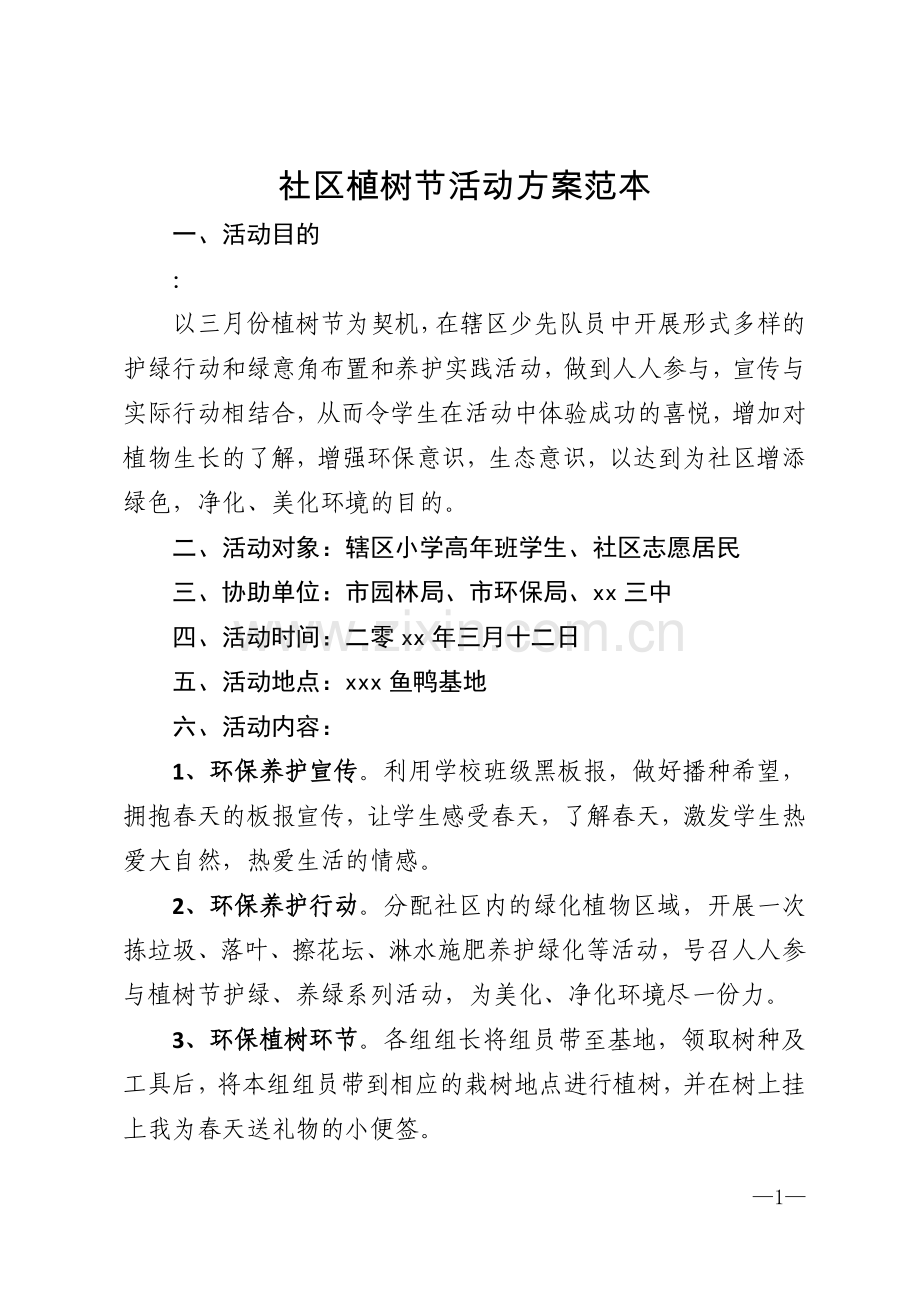 社区植树节活动方案范本

一、活动目的

:

以三月份植树节为契机，在辖区少先队员中开展形式多样的护绿行动和绿意角布置和养护实践活动，做到人人参与，宣传与实际行动相结合，从而令学生在活动中体验成功的喜悦，增加对植物生长的了解，增强环保意识，生态意识，以达到为社区增添绿色，净化、美化环境的目的。

二、活动对象：辖区小学高年班学生、社区志愿居民

三、协助单位：市园林局、市环保局、xx三中

四、活动时间：二零xx年三月十二日

五、活动地点：xxx鱼鸭基地

六、活动内容：

1、环保养护宣传。利用学校班级黑板报，做好播种希望，拥抱春天的板报宣传，让学生感受春天，了解春天，激发学生热爱大自然，热爱生活的情感。

2、环保养护行动。分配社区内的绿化植物区域，开展一次拣垃圾、落叶、擦花坛、淋水施肥养护绿化等活动，号召人人参与植树节护绿、养绿系列活动，为美化、净化环境尽一份力。

3、环保植树环节。各组组长将组员带至基地，领取树种及工具后，将本组组员带到相应的栽树地点进行植树，并在树上挂上我为春天送礼物的小便签。

—1—

www.zixin.com.cn